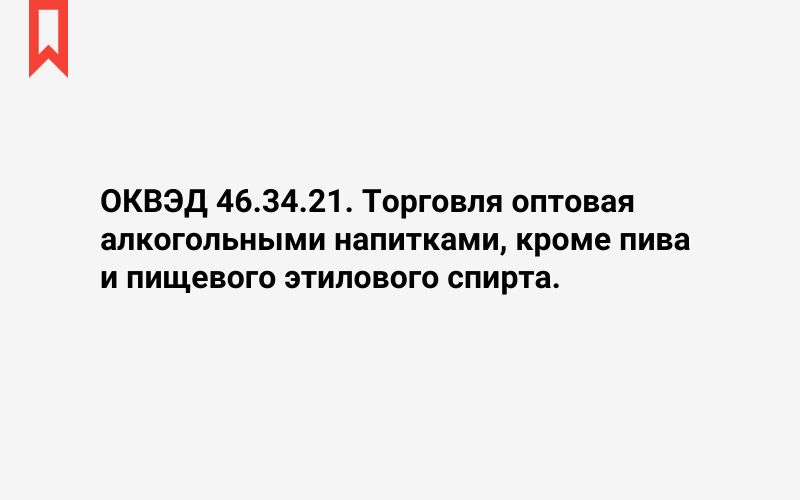 ОКВЭД 46.34.21. Торговля оптовая алкогольными напитками, кроме пива и пищевого этилового спирта.